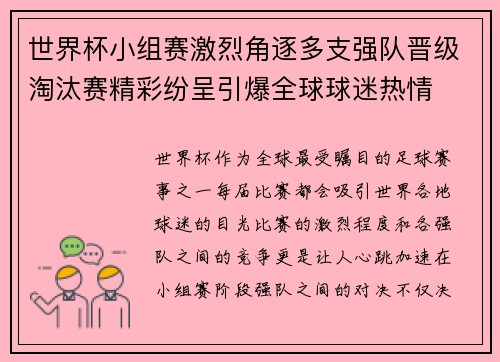 世界杯小组赛激烈角逐多支强队晋级淘汰赛精彩纷呈引爆全球球迷热情

世界杯作为全球最受瞩目的足球赛事之一每届比赛都会吸引世界各地球迷的目光比赛的激烈程度和各强队之间的竞争更是让人心跳加速在小组赛阶段强队之间的对决不仅决